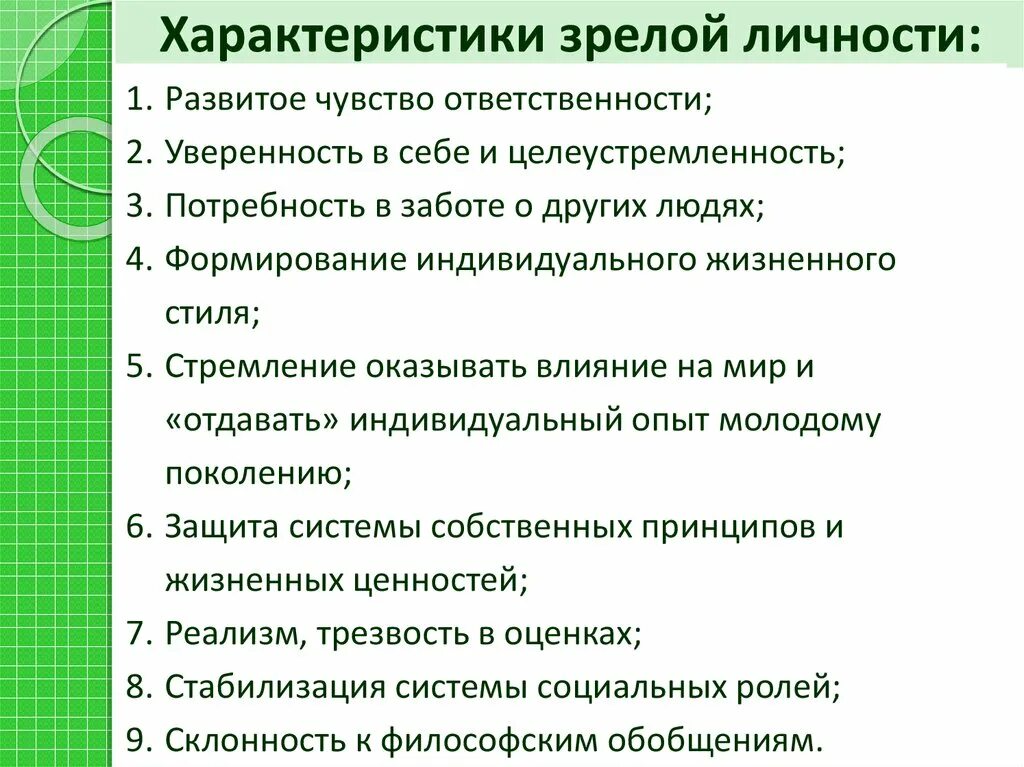 Характеристики зрелой личности:

1. Развитое чувство ответственности;
2. Уверенность в себе и целеустремленность;
3. Потребность в заботе о других людях;
4. Формирование индивидуального жизненного стиля;
5. Стремление оказывать влияние на мир и «отдавать» индивидуальный опыт молодому поколению;
6. Защита системы собственных принципов и жизненных ценностей;
7. Реализм, трезвость в оценках;
8. Стабилизация системы социальных ролей;
9. Склонность к философским обобщениям.